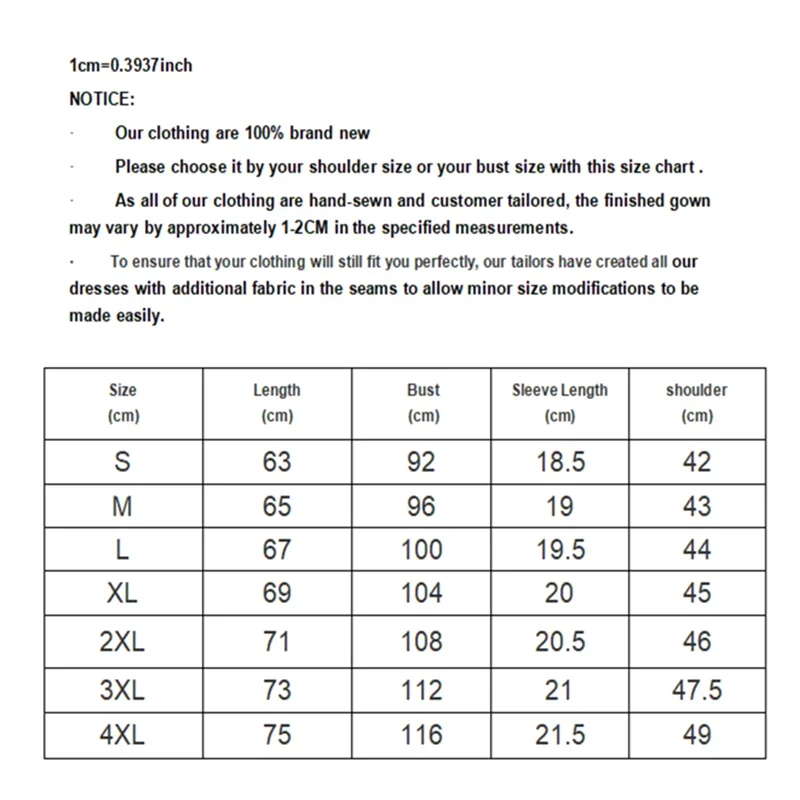 1cm=0.3937inch

NOTICE:

· Our clothing are 100% brand new

· Please choose it by your shoulder size or your bust size with this size chart .

· As all of our clothing are hand-sewn and customer tailored, the finished gown may vary by approximately 1-2CM in the specified measurements.

· To ensure that your clothing will still fit you perfectly, our tailors have created all our dresses with additional fabric in the seams to allow minor size modifications to be made easily.

| Size (cm) | Length (cm) | Bust (cm) | Sleeve Length (cm) | shoulder (cm) |
|---|---|---|---|---|
| S | 63 | 92 | 18.5 | 42 |
| M | 65 | 96 | 19 | 43 |
| L | 67 | 100 | 19.5 | 44 |
| XL | 69 | 104 | 20 | 45 |
| 2XL | 71 | 108 | 20.5 | 46 |
| 3XL | 73 | 112 | 21 | 47.5 |
| 4XL | 75 | 116 | 21.5 | 49 |